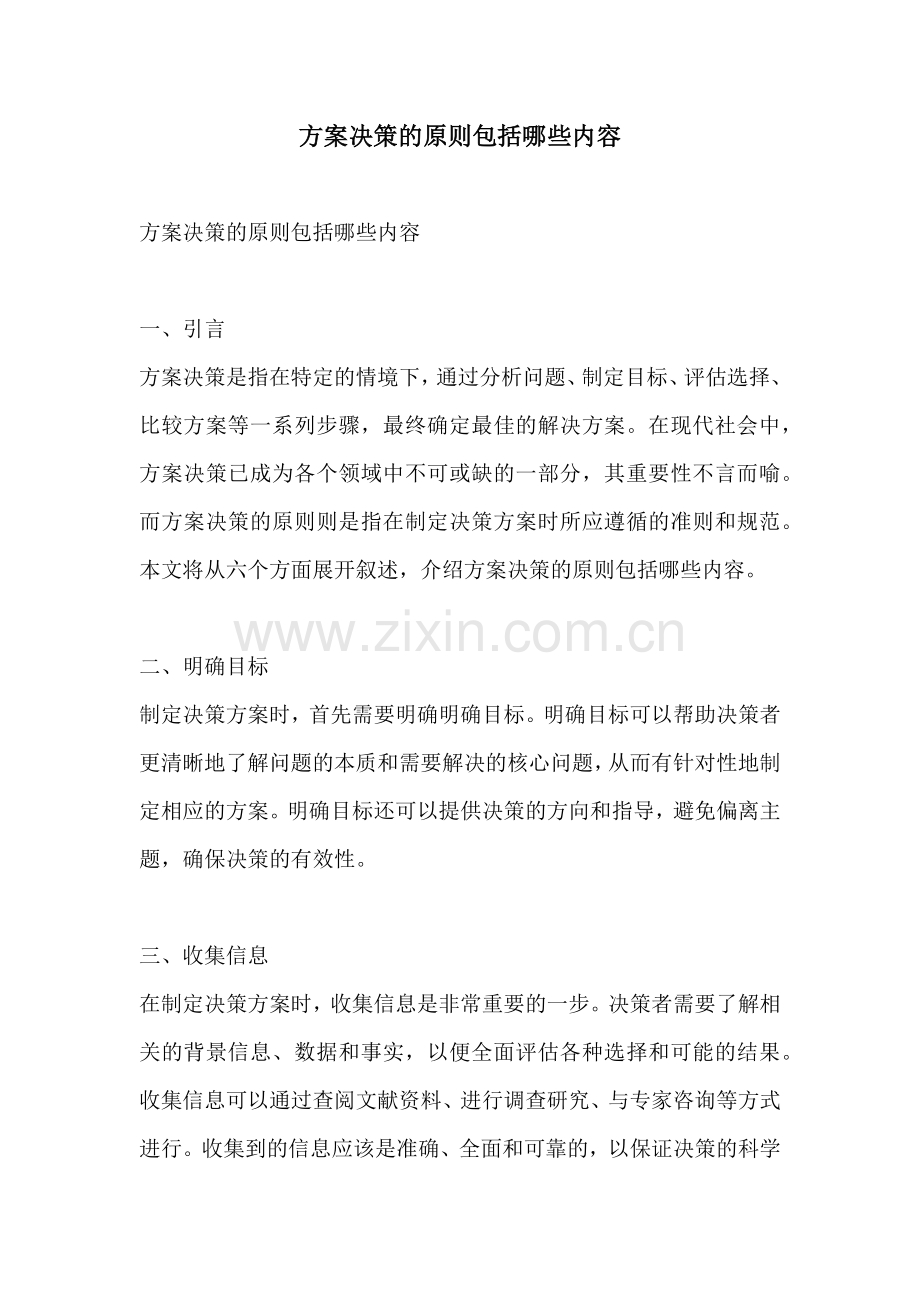 方案决策的原则包括哪些内容

方案决策的原则包括哪些内容

一、引言
方案决策是指在特定的情境下，通过分析问题、制定目标、评估选择、比较方案等一系列步骤，最终确定最佳的解决方案。在现代社会中，方案决策已成为各个领域中不可或缺的一部分，其重要性不言而喻。而方案决策的原则则是指在制定决策方案时所应遵循的准则和规范。本文将从六个方面展开叙述，介绍方案决策的原则包括哪些内容。

www.zixin.com.cn

二、明确目标
制定决策方案时，首先需要明确明确目标。明确目标可以帮助决策者更清晰地了解问题的本质和需要解决的核心问题，从而有针对性地制定相应的方案。明确目标还可以提供决策的方向和指导，避免偏离主题，确保决策的有效性。

三、收集信息
在制定决策方案时，收集信息是非常重要的一步。决策者需要了解相关的背景信息、数据和事实，以便全面评估各种选择和可能的结果。收集信息可以通过查阅文献资料、进行调查研究、与专家咨询等方式进行。收集到的信息应该是准确、全面和可靠的，以保证决策的科学